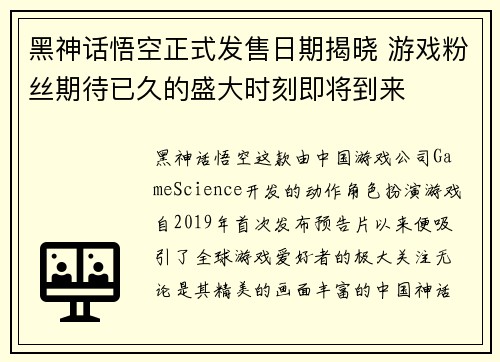 黑神话悟空正式发售日期揭晓 游戏粉丝期待已久的盛大时刻即将到来

黑神话悟空这款由中国游戏公司GameScience开发的动作角色扮演游戏自2019年首次发布预告片以来便吸引了全球游戏爱好者的极大关注无论是其精美的画面丰富的中国神话